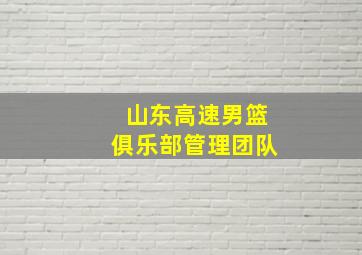 山东高速男篮
俱乐部管理团队